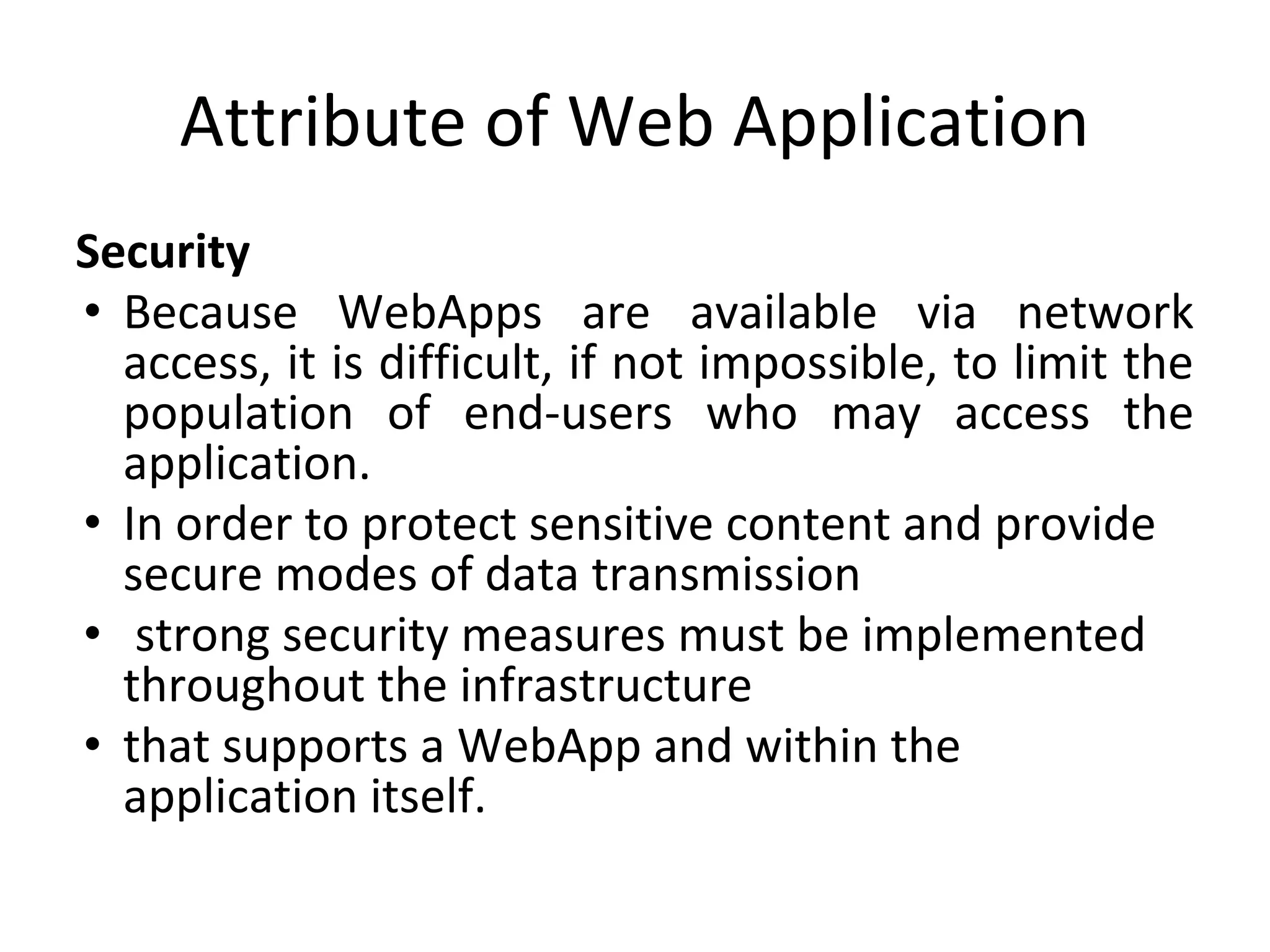 Attribute of Web Application

Security

• Because WebApps are available via network access, it is difficult, if not impossible, to limit the population of end-users who may access the application.
• In order to protect sensitive content and provide secure modes of data transmission
• strong security measures must be implemented throughout the infrastructure
• that supports a WebApp and within the application itself.